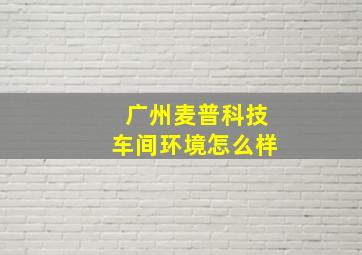 广州麦普科技
车间环境怎么样